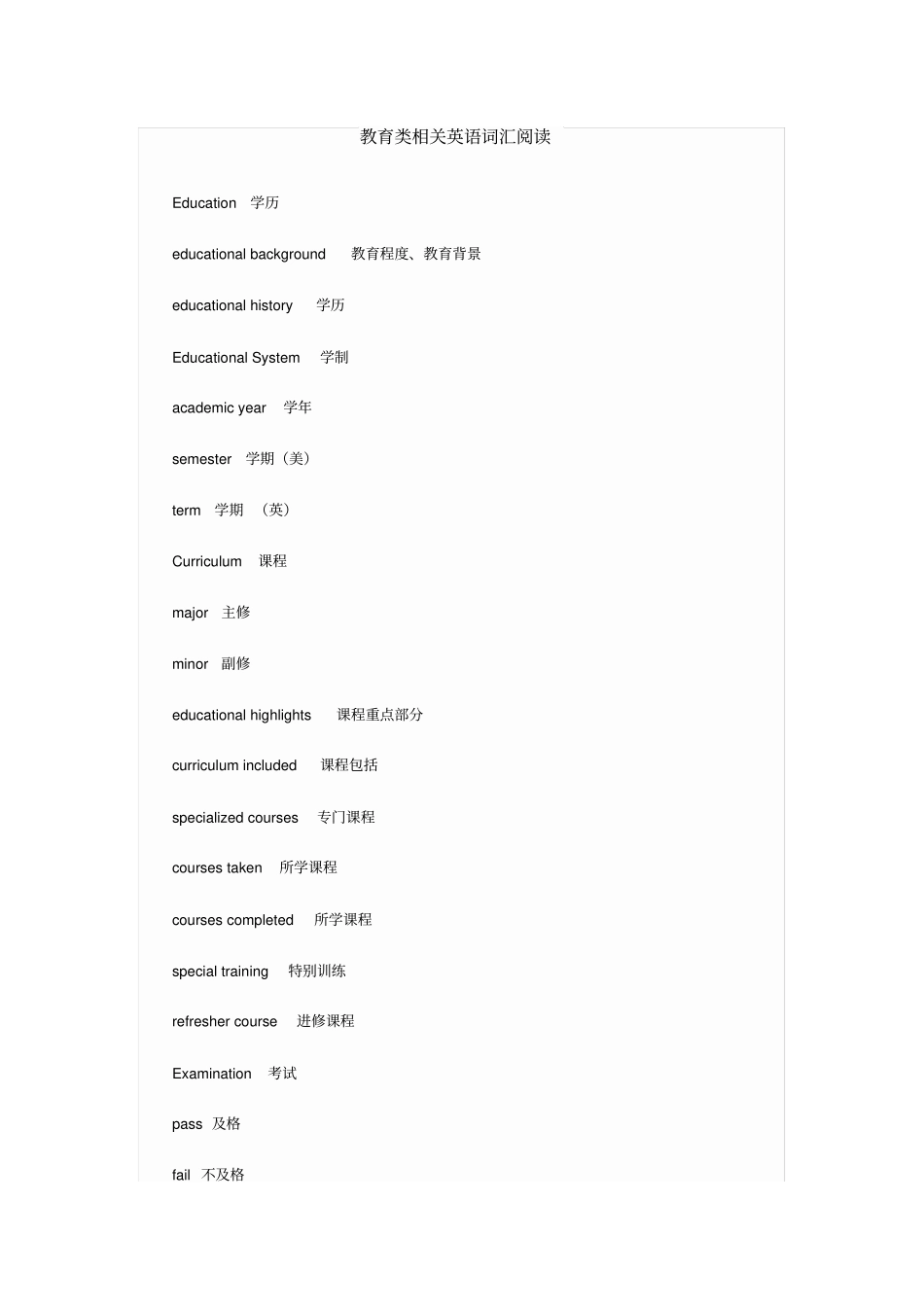 教育类相关英语词汇阅读

Education 学历

educational background 教育程度、教育背景

educational history 学历

Educational System 学制

academic year 学年

semester 学期（美）

term 学期 （英）

Curriculum 课程

major 主修

minor 副修

educational highlights 课程重点部分

curriculum included 课程包括

specialized courses 专门课程

courses taken 所学课程

courses completed 所学课程

special training 特别训练

refresher course 进修课程

Examination 考试

pass 及格

fail 不及格